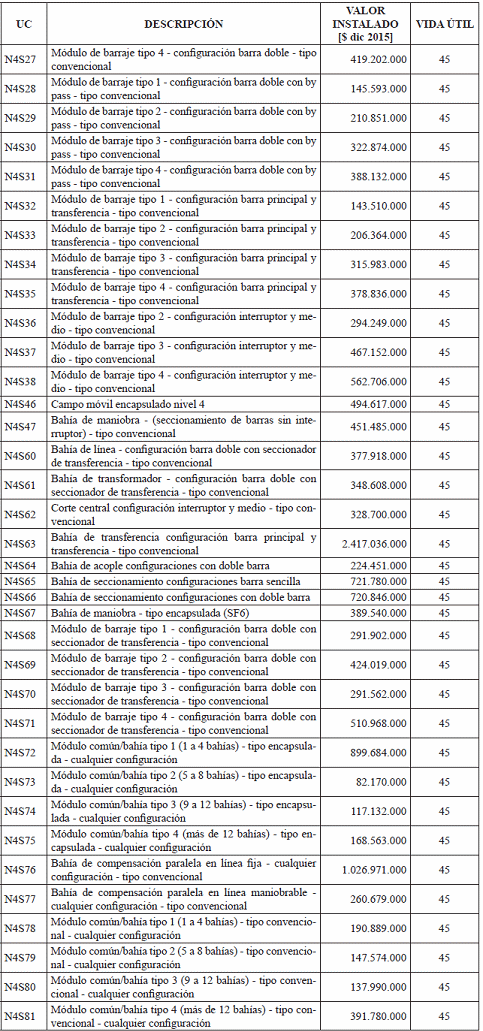 | UC | DESCRIPCIÓN | VALOR INSTALADO [$ dic 2015] | VIDA ÚTIL |
|---|---|---|---|
| N4S27 | Módulo de barraje tipo 4 - configuración barra doble - tipo convencional | 419.202.000 | 45 |
| N4S28 | Módulo de barraje tipo 1 - configuración barra doble con by pass - tipo convencional | 145.593.000 | 45 |
| N4S29 | Módulo de barraje tipo 2 - configuración barra doble con by pass - tipo convencional | 210.851.000 | 45 |
| N4S30 | Módulo de barraje tipo 3 - configuración barra doble con by pass - tipo convencional | 322.874.000 | 45 |
| N4S31 | Módulo de barraje tipo 4 - configuración barra doble con by pass - tipo convencional | 388.132.000 | 45 |
| N4S32 | Módulo de barraje tipo 1 - configuración barra principal y transferencia - tipo convencional | 143.510.000 | 45 |
| N4S33 | Módulo de barraje tipo 2 - configuración barra principal y transferencia - tipo convencional | 206.364.000 | 45 |
| N4S34 | Módulo de barraje tipo 3 - configuración barra principal y transferencia - tipo convencional | 315.983.000 | 45 |
| N4S35 | Módulo de barraje tipo 4 - configuración barra principal y transferencia - tipo convencional | 378.836.000 | 45 |
| N4S36 | Módulo de barraje tipo 2 - configuración interruptor y medio - tipo convencional | 294.249.000 | 45 |
| N4S37 | Módulo de barraje tipo 3 - configuración interruptor y medio - tipo convencional | 467.152.000 | 45 |
| N4S38 | Módulo de barraje tipo 4 - configuración interruptor y medio - tipo convencional | 562.706.000 | 45 |
| N4S46 | Campo móvil encapsulado nivel 4 | 494.617.000 | 45 |
| N4S47 | Bahía de maniobra - (seccionamiento de barras sin interruptor) - tipo convencional | 451.485.000 | 45 |
| N4S60 | Bahía de línea - configuración barra doble con seccionador de transferencia - tipo convencional | 377.918.000 | 45 |
| N4S61 | Bahía de transformador - configuración barra doble con seccionador de transferencia - tipo convencional | 348.608.000 | 45 |
| N4S62 | Corte central configuración interruptor y medio - tipo convencional | 328.700.000 | 45 |
| N4S63 | Bahía de transferencia configuración barra principal y transferencia - tipo convencional | 2.417.036.000 | 45 |
| N4S64 | Bahía de acople configuraciones con doble barra | 224.451.000 | 45 |
| N4S65 | Bahía de seccionamiento configuraciones barra sencilla | 721.780.000 | 45 |
| N4S66 | Bahía de seccionamiento configuraciones con doble barra | 720.846.000 | 45 |
| N4S67 | Bahía de maniobra - tipo encapsulada (SF6) | 389.540.000 | 45 |
| N4S68 | Módulo de barraje tipo 1 - configuración barra doble con seccionador de transferencia - tipo convencional | 291.902.000 | 45 |
| N4S69 | Módulo de barraje tipo 2 - configuración barra doble con seccionador de transferencia - tipo convencional | 424.019.000 | 45 |
| N4S70 | Módulo de barraje tipo 3 - configuración barra doble con seccionador de transferencia - tipo convencional | 291.562.000 | 45 |
| N4S71 | Módulo de barraje tipo 4 - configuración barra doble con seccionador de transferencia - tipo convencional | 510.968.000 | 45 |
| N4S72 | Módulo común/bahía tipo 1 (1 a 4 bahías) - tipo encapsulada - cualquier configuración | 899.684.000 | 45 |
| N4S73 | Módulo común/bahía tipo 2 (5 a 8 bahías) - tipo encapsulada - cualquier configuración | 82.170.000 | 45 |
| N4S74 | Módulo común/bahía tipo 3 (9 a 12 bahías) - tipo encapsulada - cualquier configuración | 117.132.000 | 45 |
| N4S75 | Módulo común/bahía tipo 4 (más de 12 bahías) - tipo encapsulada - cualquier configuración | 168.563.000 | 45 |
| N4S76 | Bahía de compensación paralela en línea fija - cualquier configuración - tipo convencional | 1.026.971.000 | 45 |
| N4S77 | Bahía de compensación paralela en línea maniobrable - cualquier configuración - tipo convencional | 260.679.000 | 45 |
| N4S78 | Módulo común/bahía tipo 1 (1 a 4 bahías) - tipo convencional - cualquier configuración | 190.889.000 | 45 |
| N4S79 | Módulo común/bahía tipo 2 (5 a 8 bahías) - tipo convencional - cualquier configuración | 147.574.000 | 45 |
| N4S80 | Módulo común/bahía tipo 3 (9 a 12 bahías) - tipo convencional - cualquier configuración | 137.990.000 | 45 |
| N4S81 | Módulo común/bahía tipo 4 (más de 12 bahías) - tipo convencional - cualquier configuración | 391.780.000 | 45 |